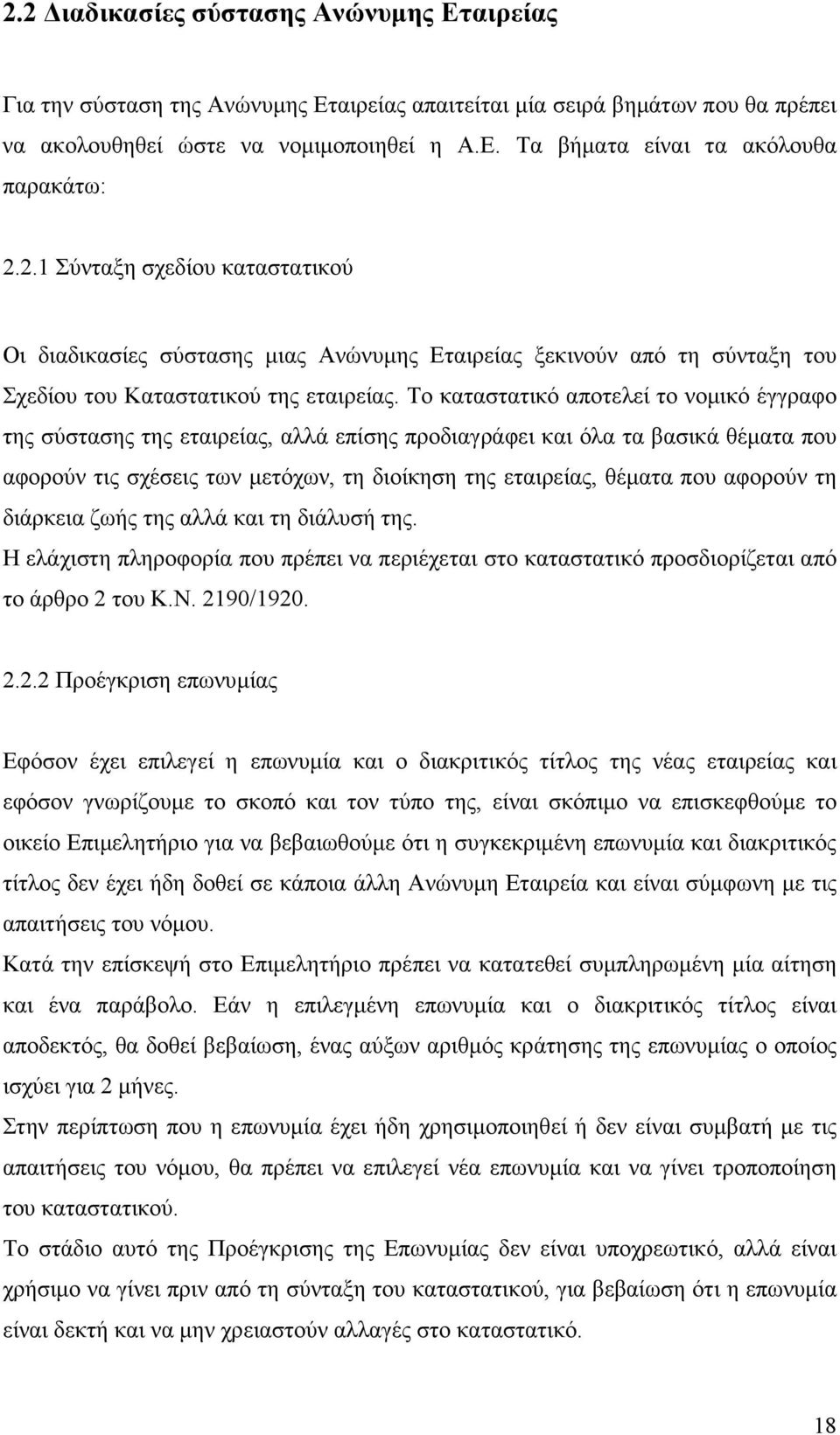 2.2 Διαδικασίες σύστασης Ανώνυμης Εταιρείας

Για την σύσταση της Ανώνυμης Εταιρείας απαιτείται μία σειρά βημάτων που θα πρέπει να ακολουθηθεί ώστε να νομιμοποιηθεί η Α.Ε. Τα βήματα είναι τα ακόλουθα παρακάτω:

2.2.1 Σύνταξη σχεδίου καταστατικού

Οι διαδικασίες σύστασης μιας Ανώνυμης Εταιρείας ξεκινούν από τη σύνταξη του Σχεδίου του Καταστατικού της εταιρείας. Το καταστατικό αποτελεί το νομικό έγγραφο της σύστασης της εταιρείας, αλλά επίσης προδιαγράφει και όλα τα βασικά θέματα που αφορούν τις σχέσεις των μετόχων, τη διοίκηση της εταιρείας, θέματα που αφορούν τη διάρκεια ζωής της αλλά και τη διάλυσή της.
Η ελάχιστη πληροφορία που πρέπει να περιέχεται στο καταστατικό προσδιορίζεται από το άρθρο 2 του Κ.Ν. 2190/1920.

2.2.2 Προέγκριση επωνυμίας

Εφόσον έχει επιλεγεί η επωνυμία και ο διακριτικός τίτλος της νέας εταιρείας και εφόσον γνωρίζουμε το σκοπό και τον τύπο της, είναι σκόπιμο να επισκεφθούμε το οικείο Επιμελητήριο για να βεβαιωθούμε ότι η συγκεκριμένη επωνυμία και διακριτικός τίτλος δεν έχει ήδη δοθεί σε κάποια άλλη Ανώνυμη Εταιρεία και είναι σύμφωνη με τις απαιτήσεις του νόμου.
Κατά την επίσκεψή στο Επιμελητήριο πρέπει να κατατεθεί συμπληρωμένη μία αίτηση και ένα παράβολο. Εάν η επιλεγμένη επωνυμία και ο διακριτικός τίτλος είναι αποδεκτός, θα δοθεί βεβαίωση, ένας αύξων αριθμός κράτησης της επωνυμίας ο οποίος ισχύει για 2 μήνες.
Στην περίπτωση που η επωνυμία έχει ήδη χρησιμοποιηθεί ή δεν είναι συμβατή με τις απαιτήσεις του νόμου, θα πρέπει να επιλεγεί νέα επωνυμία και να γίνει τροποποίηση του καταστατικού.
Το στάδιο αυτό της Προέγκρισης της Επωνυμίας δεν είναι υποχρεωτικό, αλλά είναι χρήσιμο να γίνει πριν από τη σύνταξη του καταστατικού, για βεβαίωση ότι η επωνυμία είναι δεκτή και να μην χρειαστούν αλλαγές στο καταστατικό.

18